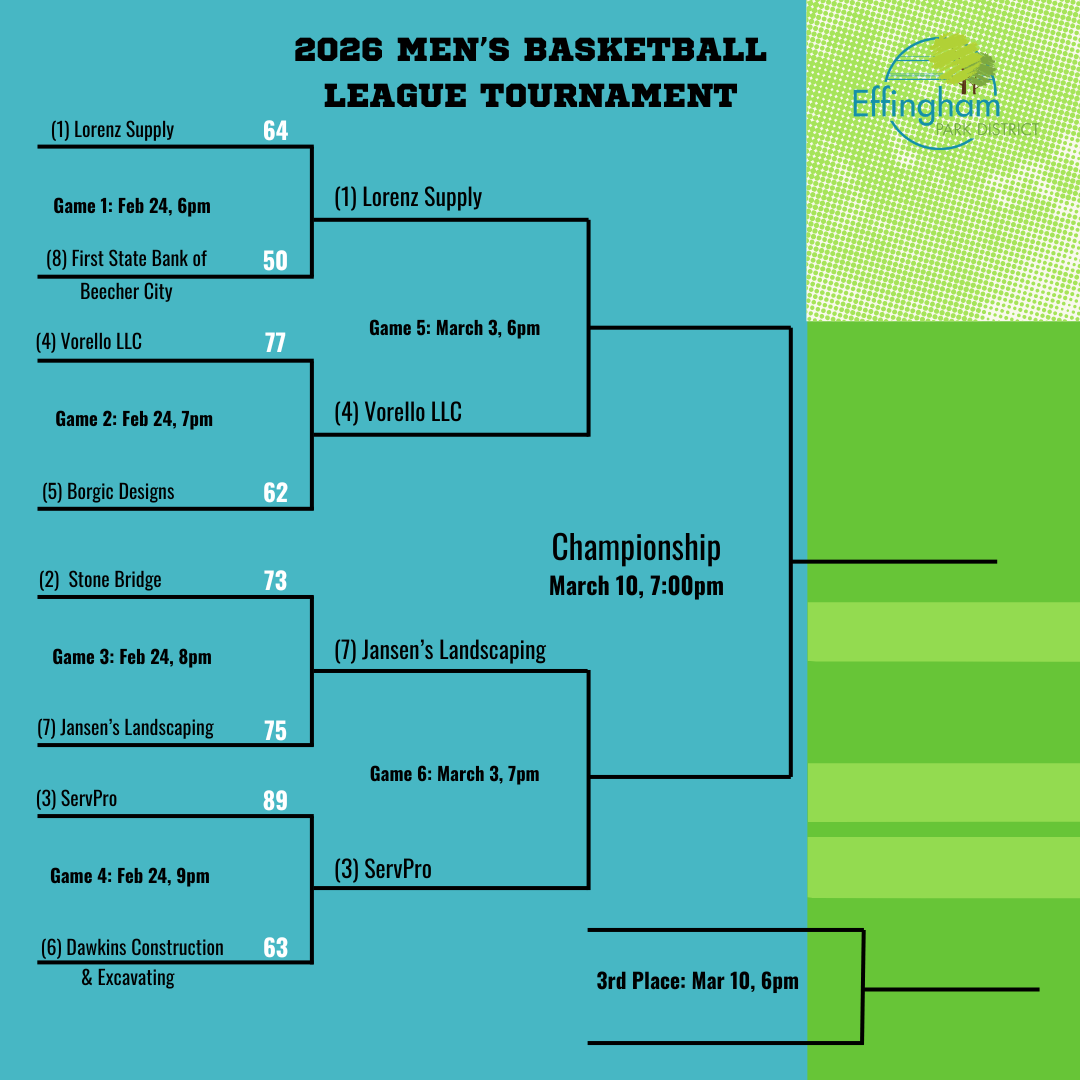 2026 MEN'S BASKETBALL LEAGUE TOURNAMENT

Effingham PARK DISTRICT

(1) Lorenz Supply 64

Game 1: Feb 24, 6pm

(8) First State Bank of Beecher City 50

(4) Vorello LLC 77

Game 2: Feb 24, 7pm

(5) Borgic Designs 62

(2) Stone Bridge 73

Game 3: Feb 24, 8pm

(7) Jansen's Landscaping 75

(3) ServPro 89

Game 4: Feb 24, 9pm

(6) Dawkins Construction & Excavating 63

(1) Lorenz Supply

Game 5: March 3, 6pm

(4) Vorello LLC

(7) Jansen's Landscaping

Game 6: March 3, 7pm

(3) ServPro

Championship
March 10, 7:00pm

3rd Place: Mar 10, 6pm